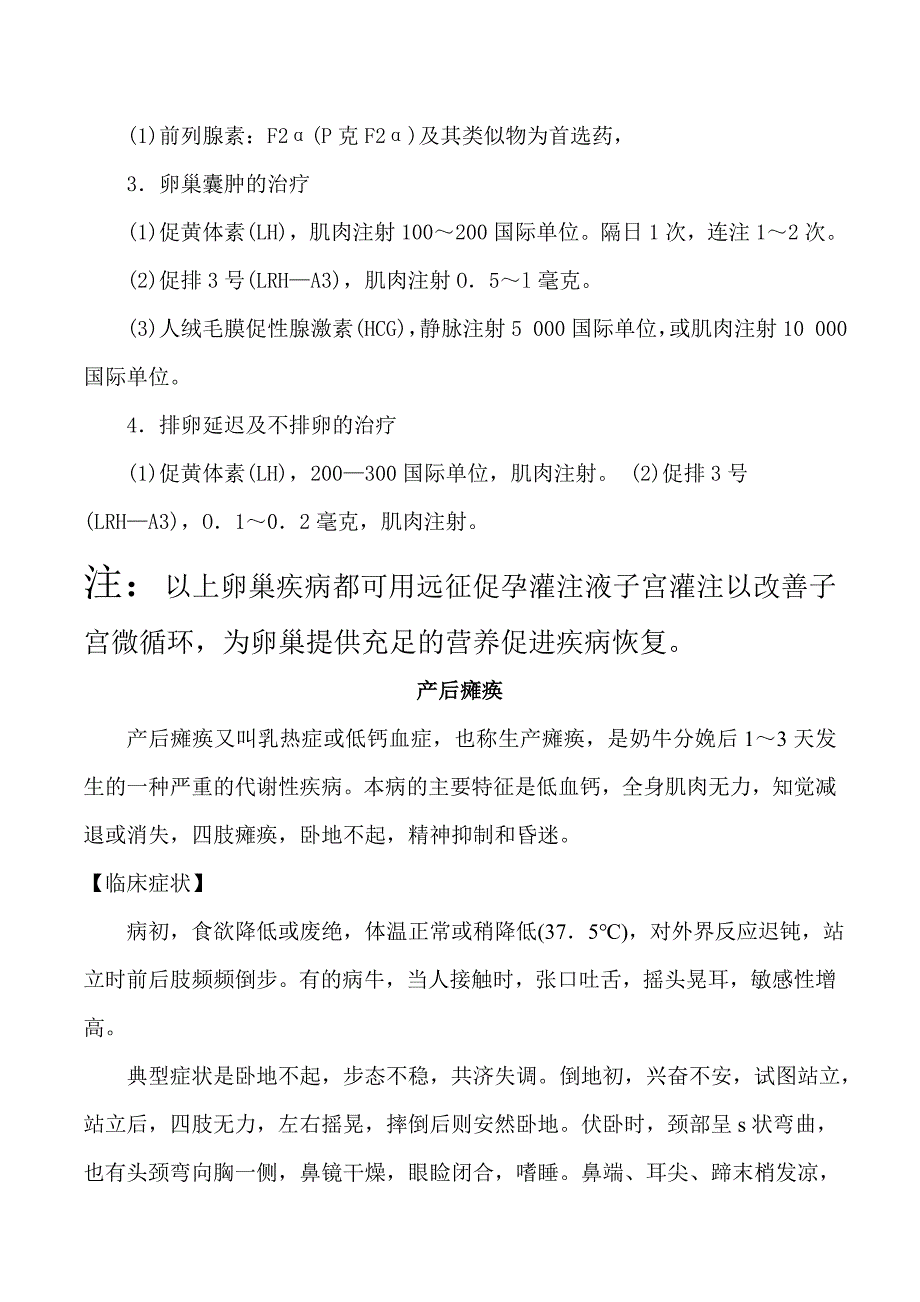 (1)前列腺素：F2α(P克F2α)及其类似物为首选药，

3．卵巢囊肿的治疗

(1)促黄体素(LH)，肌肉注射100～200国际单位。隔日1次，连注1～2次。

(2)促排3号(LRH—A3)，肌肉注射0．5～1毫克。

(3)人绒毛膜促性腺激素(HCG)，静脉注射5 000国际单位，或肌肉注射10 000国际单位。

4．排卵延迟及不排卵的治疗

(1)促黄体素(LH)，200—300国际单位，肌肉注射。 (2)促排3号(LRH—A3)，0．1～0．2毫克，肌肉注射。

注： 以上卵巢疾病都可用远征促孕灌注液子宫灌注以改善子宫微循环，为卵巢提供充足的营养促进疾病恢复。

产后瘫痪

产后瘫痪又叫乳热症或低钙血症，也称生产瘫痪，是奶牛分娩后1～3天发生的一种严重的代谢性疾病。本病的主要特征是低血钙，全身肌肉无力，知觉减退或消失，四肢瘫痪，卧地不起，精神抑制和昏迷。

【临床症状】

病初，食欲降低或废绝，体温正常或稍降低(37．5℃)，对外界反应迟钝，站立时前后肢频频倒步。有的病牛，当人接触时，张口吐舌，摇头晃耳，敏感性增高。

典型症状是卧地不起，步态不稳，共济失调。倒地初，兴奋不安，试图站立，站立后，四肢无力，左右摇晃，摔倒后则安然卧地。伏卧时，颈部呈s状弯曲，也有头颈弯向胸一侧，鼻镜干燥，眼睑闭合，嗜睡。鼻端、耳尖、蹄末梢发凉，